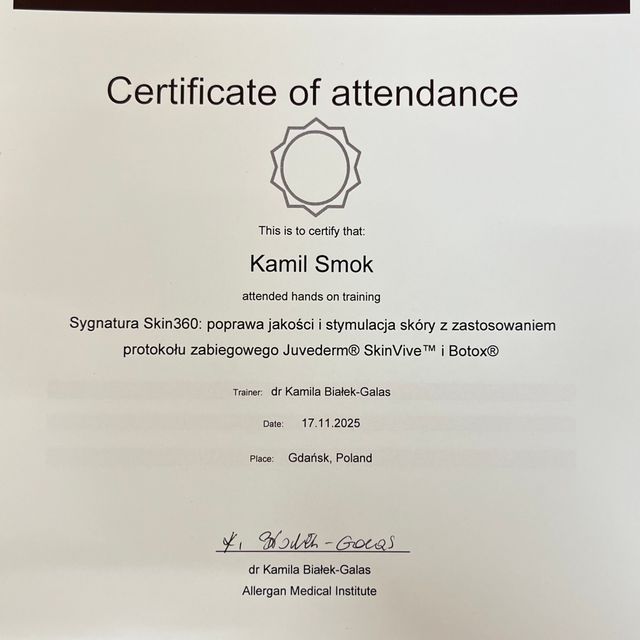 Certificate of attendance

This is to certify that:

Kamil Smok

attended hands on training

Sygnatura Skin360: poprawa jakości i stymulacja skóry z zastosowaniem protokołu zabiegowego Juvederm® SkinVive™ i Botox®

Trainer: dr Kamila Białek-Galas

Date: 17.11.2025

Place: Gdańsk, Poland

K. Białek-Galas

dr Kamila Białek-Galas
Allergan Medical Institute